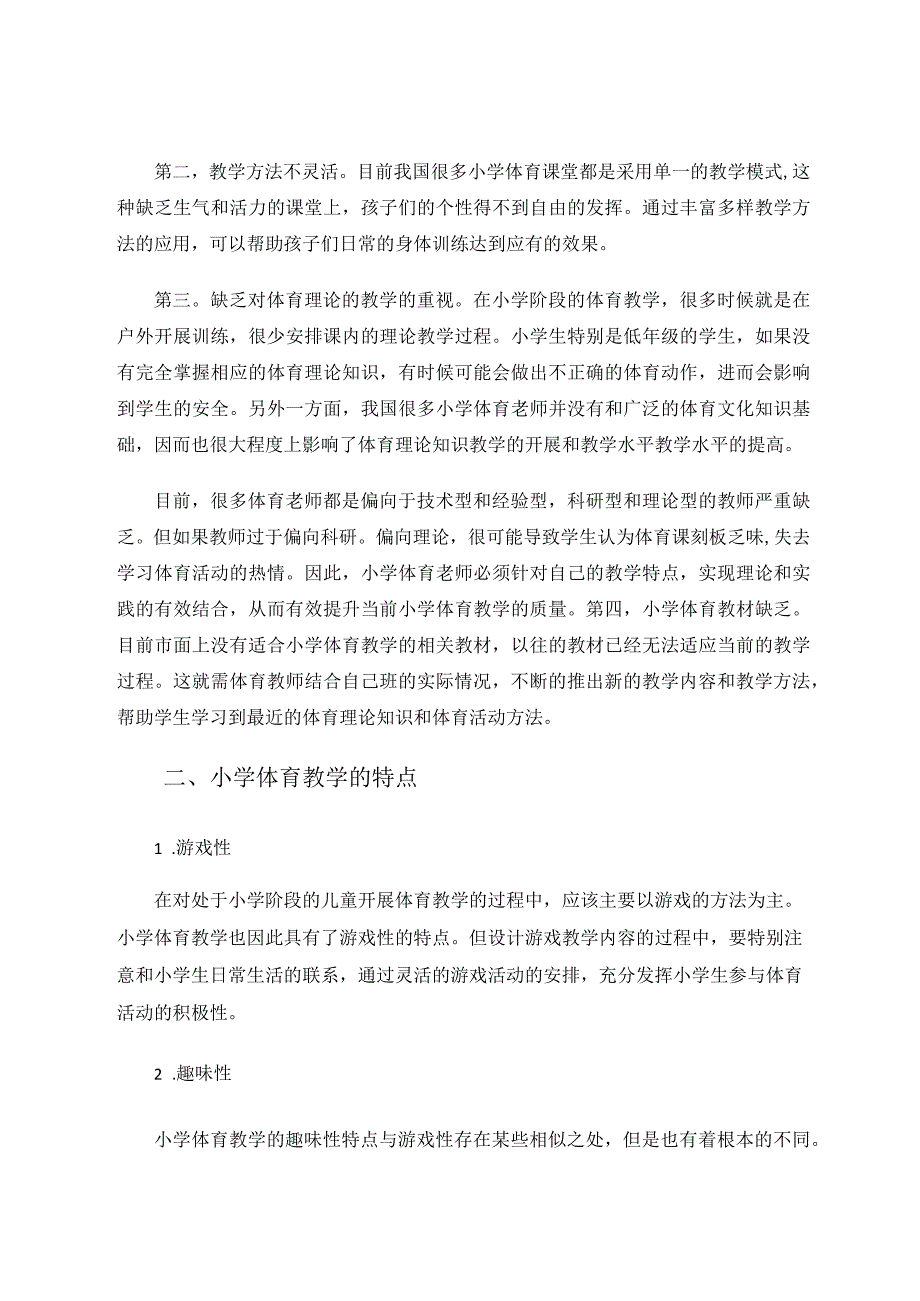 第二，教学方法不灵活。目前我国很多小学体育课堂都是采用单一的教学模式,这种缺乏生气和活力的课堂上，孩子们的个性得不到自由的发挥。通过丰富多样教学方法的应用，可以帮助孩子们日常的身体训练达到应有的效果。

第三。缺乏对体育理论的教学的重视。在小学阶段的体育教学，很多时候就是在户外开展训练，很少安排课内的理论教学过程。小学生特别是低年级的学生，如果没有完全掌握相应的体育理论知识，有时候可能会做出不正确的体育动作，进而会影响到学生的安全。另外一方面，我国很多小学体育老师并没有和广泛的体育文化知识基础，因而也很大程度上影响了体育理论知识教学的开展和教学水平教学水平的提高。

目前，很多体育老师都是偏向于技术型和经验型，科研型和理论型的教师严重缺乏。但如果教师过于偏向科研。偏向理论，很可能导致学生认为体育课刻板乏味,失去学习体育活动的热情。因此，小学体育老师必须针对自己的教学特点，实现理论和实践的有效结合，从而有效提升当前小学体育教学的质量。第四，小学体育教材缺乏。目前市面上没有适合小学体育教学的相关教材，以往的教材已经无法适应当前的教学过程。这就需体育教师结合自己班的实际情况，不断的推出新的教学内容和教学方法，帮助学生学习到最近的体育理论知识和体育活动方法。

二、小学体育教学的特点

1 .游戏性

在对处于小学阶段的儿童开展体育教学的过程中，应该主要以游戏的方法为主。小学体育教学也因此具有了游戏性的特点。但设计游戏教学内容的过程中，要特别注意和小学生日常生活的联系，通过灵活的游戏活动的安排，充分发挥小学生参与体育活动的积极性。

2 .趣味性

小学体育教学的趣味性特点与游戏性存在某些相似之处，但是也有着根本的不同。